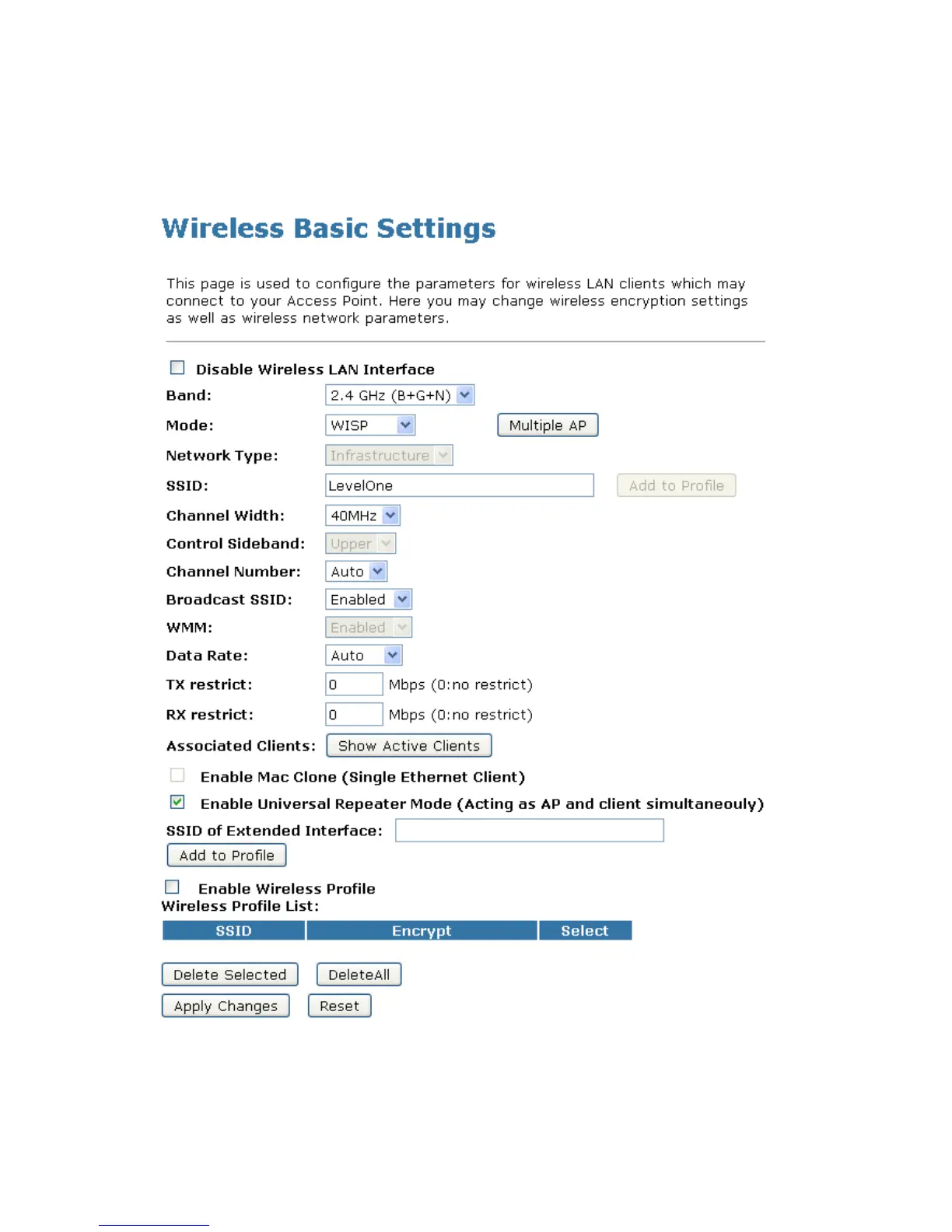 Wireless Basic Settings

This page is used to configure the parameters for wireless LAN clients which may connect to your Access Point. Here you may change wireless encryption settings as well as wireless network parameters.

Disable Wireless LAN Interface

Band: 2.4 GHz (B+G+N)

Mode: WISP Multiple AP

Network Type: Infrastructure

SSID: LevelOne Add to Profile

Channel Width: 40MHz

Control Sideband: Upper

Channel Number: Auto

Broadcast SSID: Enabled

WMM: Enabled

Data Rate: Auto

TX restrict: 0 Mbps (0:no restrict)

RX restrict: 0 Mbps (0:no restrict)

Associated Clients: Show Active Clients

Enable Mac Clone (Single Ethernet Client)

Enable Universal Repeater Mode (Acting as AP and client simultaneouly)

SSID of Extended Interface:

Add to Profile

Enable Wireless Profile

Wireless Profile List:

| SSID | Encrypt | Select |
|---|---|---|

Delete Selected DeleteAll

Apply Changes Reset